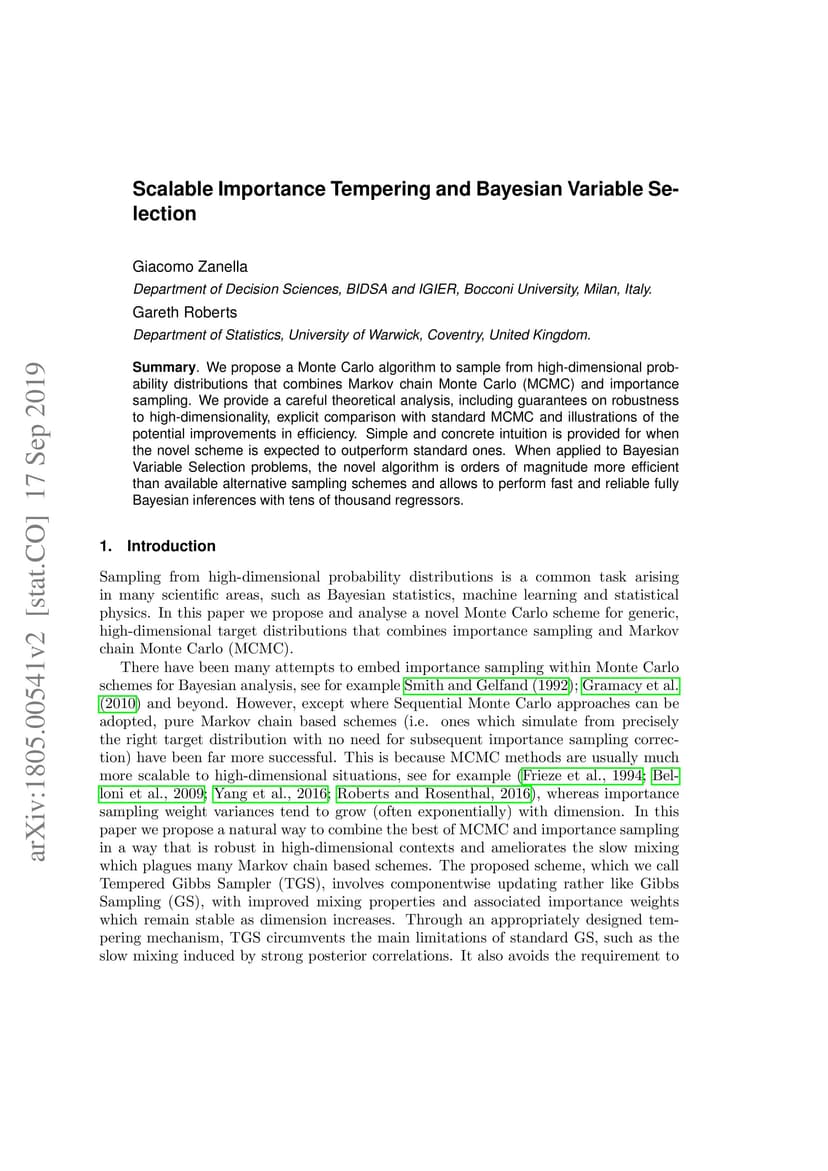 arXiv:1805.00541v2 [stat.CO] 17 Sep 2019

Scalable Importance Tempering and Bayesian Variable Selection

Giacomo Zanella
Department of Decision Sciences, BIDSA and IGIER, Bocconi University, Milan, Italy.
Gareth Roberts
Department of Statistics, University of Warwick, Coventry, United Kingdom.

Summary. We propose a Monte Carlo algorithm to sample from high-dimensional probability distributions that combines Markov chain Monte Carlo (MCMC) and importance sampling. We provide a careful theoretical analysis, including guarantees on robustness to high-dimensionality, explicit comparison with standard MCMC and illustrations of the potential improvements in efficiency. Simple and concrete intuition is provided for when the novel scheme is expected to outperform standard ones. When applied to Bayesian Variable Selection problems, the novel algorithm is orders of magnitude more efficient than available alternative sampling schemes and allows to perform fast and reliable fully Bayesian inferences with tens of thousand regressors.

1. Introduction

Sampling from high-dimensional probability distributions is a common task arising in many scientific areas, such as Bayesian statistics, machine learning and statistical physics. In this paper we propose and analyse a novel Monte Carlo scheme for generic, high-dimensional target distributions that combines importance sampling and Markov chain Monte Carlo (MCMC).

There have been many attempts to embed importance sampling within Monte Carlo schemes for Bayesian analysis, see for example Smith and Gelfand (1992); Gramacy et al. (2010) and beyond. However, except where Sequential Monte Carlo approaches can be adopted, pure Markov chain based schemes (i.e. ones which simulate from precisely the right target distribution with no need for subsequent importance sampling correction) have been far more successful. This is because MCMC methods are usually much more scalable to high-dimensional situations, see for example (Frieze et al., 1994; Belloni et al., 2009; Yang et al., 2016; Roberts and Rosenthal, 2016), whereas importance sampling weight variances tend to grow (often exponentially) with dimension. In this paper we propose a natural way to combine the best of MCMC and importance sampling in a way that is robust in high-dimensional contexts and ameliorates the slow mixing which plagues many Markov chain based schemes. The proposed scheme, which we call Tempered Gibbs Sampler (TGS), involves componentwise updating rather like Gibbs Sampling (GS), with improved mixing properties and associated importance weights which remain stable as dimension increases. Through an appropriately designed tempering mechanism, TGS circumvents the main limitations of standard GS, such as the slow mixing induced by strong posterior correlations. It also avoids the requirement to